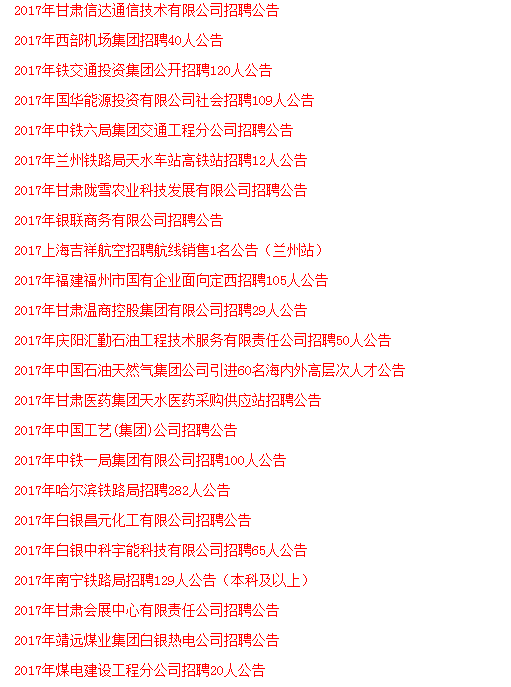 2017年甘肃信达通信技术有限公司招聘公告

2017年西部机场集团招聘40人公告

2017年铁交通投资集团公开招聘120人公告

2017年国华能源投资有限公司社会招聘109人公告

2017年中铁六局集团交通工程分公司招聘公告

2017年兰州铁路局天水车站高铁站招聘12人公告

2017年甘肃陇雪农业科技发展有限公司招聘公告

2017年银联商务有限公司招聘公告

2017上海吉祥航空招聘航线销售1名公告（兰州站）

2017年福建福州市国有企业面向定西招聘105人公告

2017年甘肃温商控股集团有限公司招聘29人公告

2017年庆阳汇勤石油工程技术服务有限责任公司招聘50人公告

2017年中国石油天然气集团公司引进60名海内外高层次人才公告

2017年甘肃医药集团天水医药采购供应站招聘公告

2017年中国工艺(集团)公司招聘公告

2017年中铁一局集团有限公司招聘100人公告

2017年哈尔滨铁路局招聘282人公告

2017年白银昌元化工有限公司招聘公告

2017年白银中科宇能科技有限公司招聘65人公告

2017年南宁铁路局招聘129人公告（本科及以上）

2017年甘肃会展中心有限责任公司招聘公告

2017年靖远煤业集团白银热电公司招聘公告

2017年煤电建设工程分公司招聘20人公告